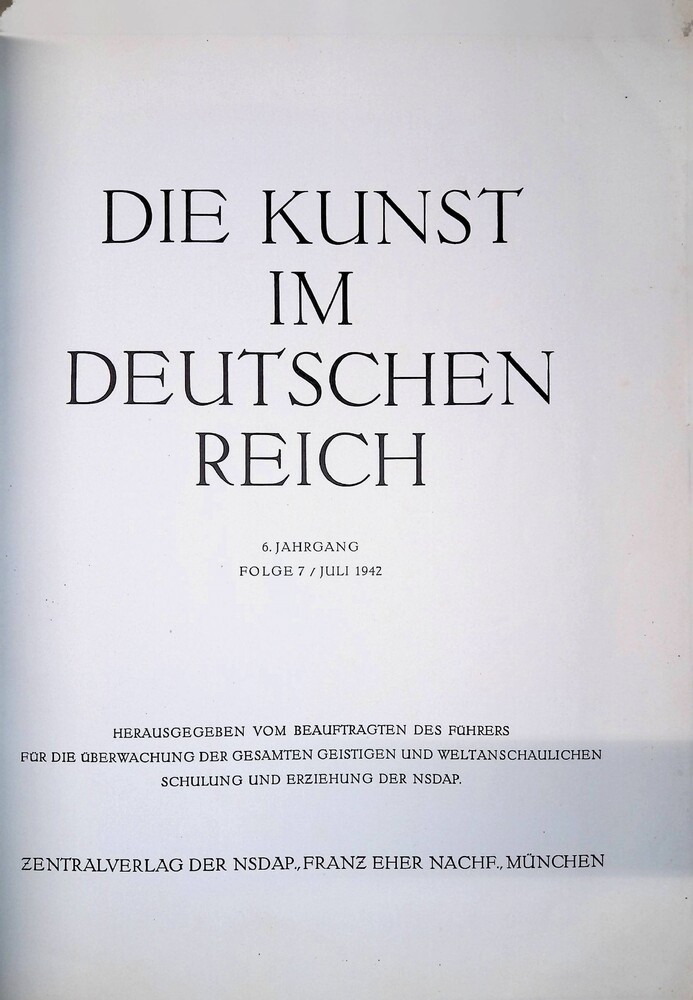 DIE KUNST
IM
DEUTSCHEN
REICH

6. JAHRGANG
FOLGE 7 / JULI 1942

HERAUSGEGEBEN VOM BEAUFTRAGTEN DES FÜHRERS
FÜR DIE ÜBERWACHUNG DER GESAMTEN GEISTIGEN UND WELTANSCHAULICHEN
SCHULUNG UND ERZIEHUNG DER NSDAP.

ZENTRALVERLAG DER NSDAP., FRANZ EHER NACHF., MÜNCHEN